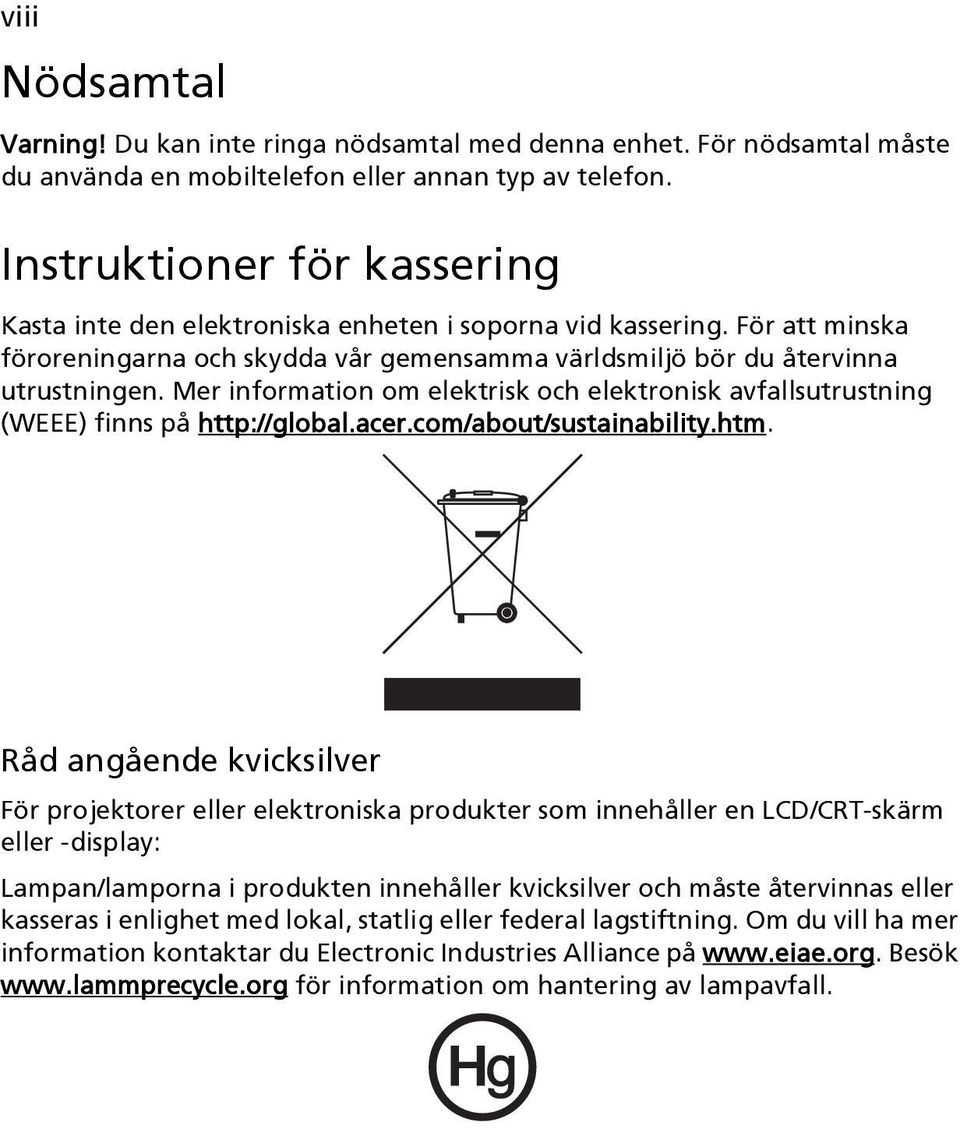 viii

Nödsamtal

Varning! Du kan inte ringa nödsamtal med denna enhet. För nödsamtal måste du använda en mobiltelefon eller annan typ av telefon.

Instruktioner för kassering

Kasta inte den elektroniska enheten i soporna vid kassering. För att minska föroreningarna och skydda vår gemensamma världsmiljö bör du återvinna utrustningen. Mer information om elektrisk och elektronisk avfallsutrustning (WEEE) finns på http://global.acer.com/about/sustainability.htm.

Råd angående kvicksilver

För projektorer eller elektroniska produkter som innehåller en LCD/CRT-skärm eller -display:

Lampan/lamporna i produkten innehåller kvicksilver och måste återvinnas eller kasseras i enlighet med lokal, statlig eller federal lagstiftning. Om du vill ha mer information kontaktar du Electronic Industries Alliance på www.eiae.org. Besök www.lammprecycle.org för information om hantering av lampavfall.

Hg